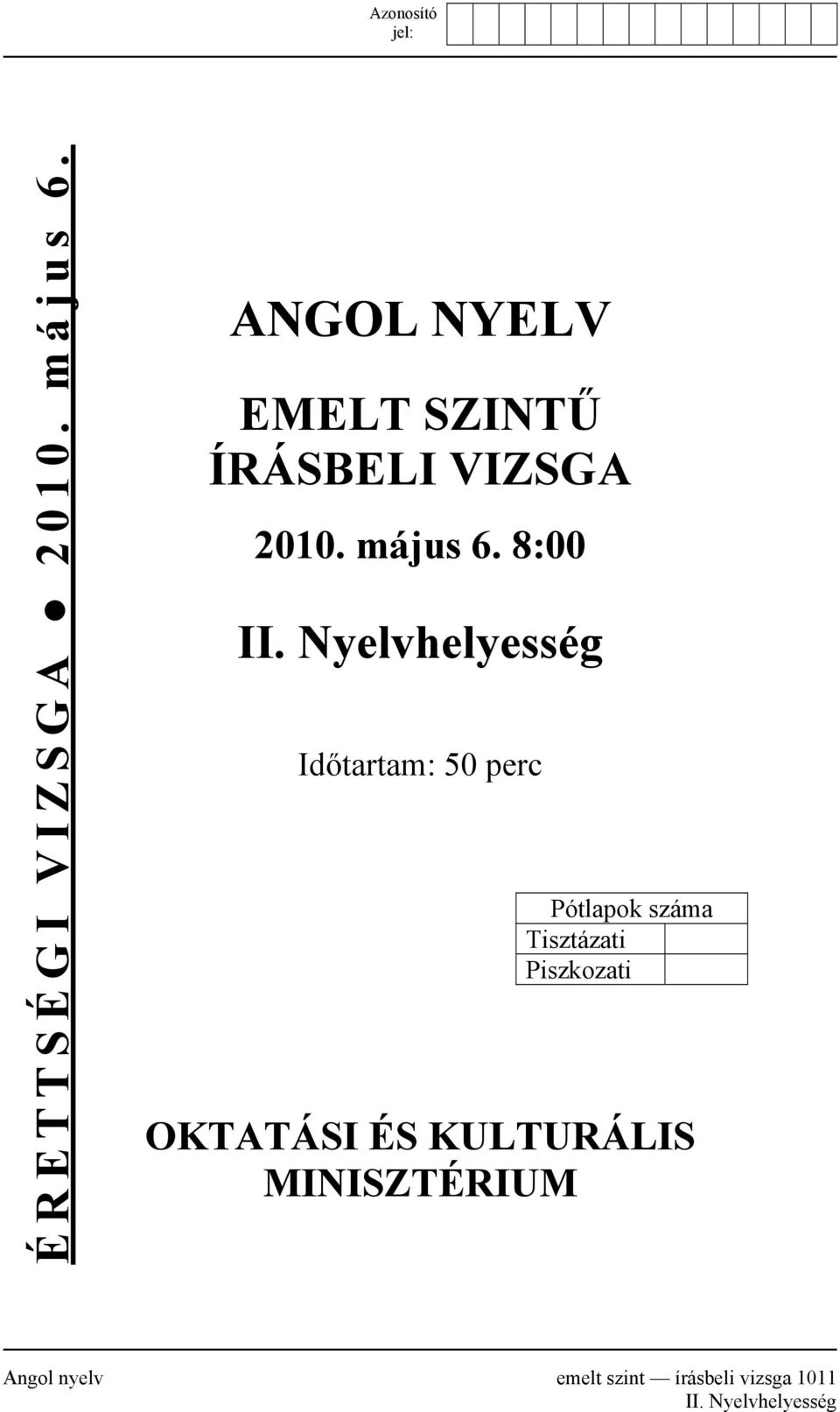 Azonosító jel:

ÉRETTSÉGI VIZSGA ● 2010. május 6.

ANGOL NYELV

EMELT SZINTŰ ÍRÁSBELI VIZSGA

2010. május 6. 8:00

II. Nyelvhelyesség

Időtartam: 50 perc

| Pótlapok száma | |
|---|---|
| Tisztázati | |
| Piszkozati | |

OKTATÁSI ÉS KULTURÁLIS MINISZTÉRIUM

Angol nyelv emelt szint — írásbeli vizsga 1011
II. Nyelvhelyesség